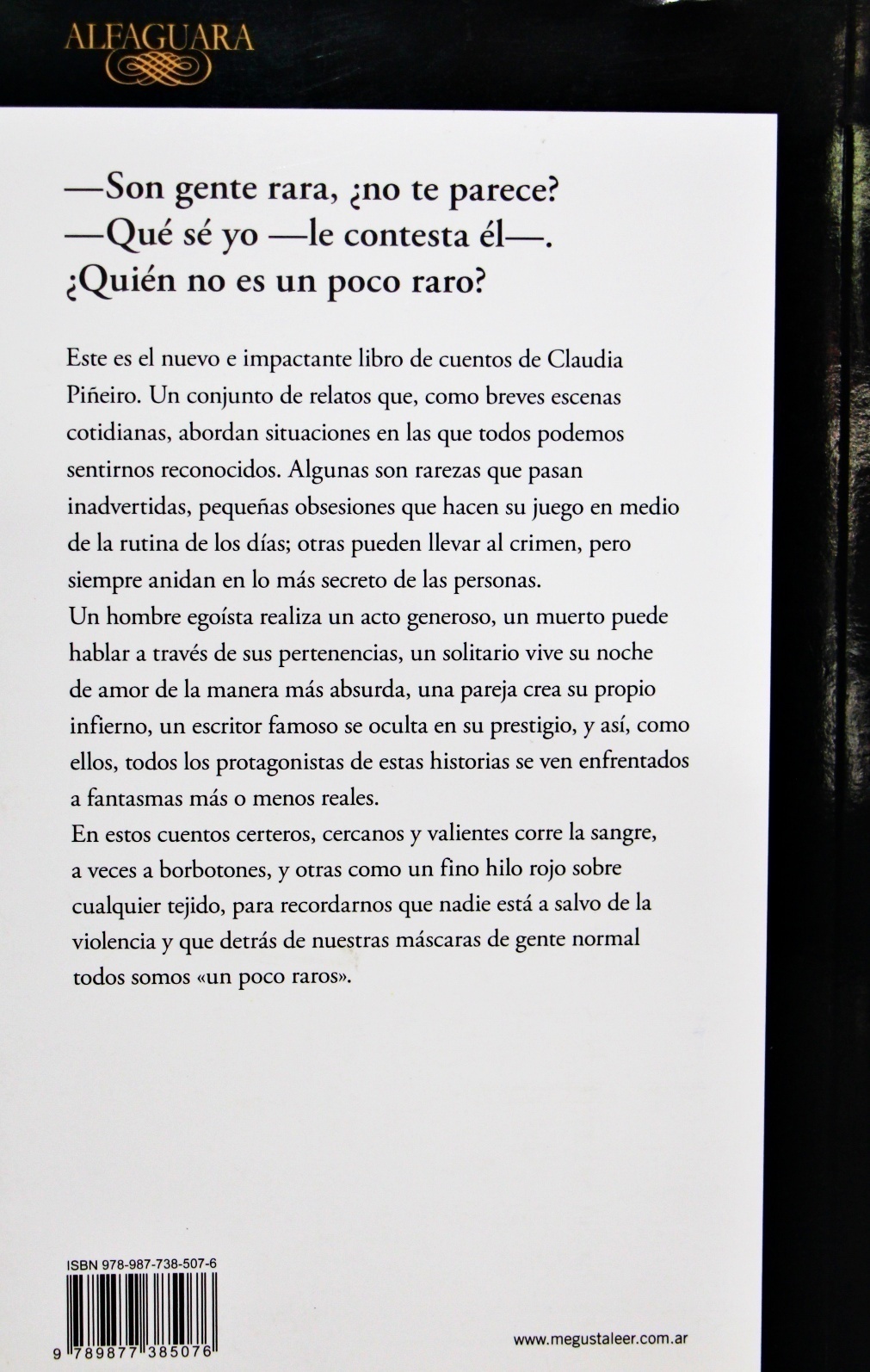 ALFAGUARA

—Son gente rara, ¿no te parece?
—Qué sé yo —le contesta él—.
¿Quién no es un poco raro?

Este es el nuevo e impactante libro de cuentos de Claudia Piñeiro. Un conjunto de relatos que, como breves escenas cotidianas, abordan situaciones en las que todos podemos sentirnos reconocidos. Algunas son rarezas que pasan inadvertidas, pequeñas obsesiones que hacen su juego en medio de la rutina de los días; otras pueden llevar al crimen, pero siempre anidan en lo más secreto de las personas.
Un hombre egoísta realiza un acto generoso, un muerto puede hablar a través de sus pertenencias, un solitario vive su noche de amor de la manera más absurda, una pareja crea su propio infierno, un escritor famoso se oculta en su prestigio, y así, como ellos, todos los protagonistas de estas historias se ven enfrentados a fantasmas más o menos reales.
En estos cuentos certeros, cercanos y valientes corre la sangre, a veces a borbotones, y otras como un fino hilo rojo sobre cualquier tejido, para recordarnos que nadie está a salvo de la violencia y que detrás de nuestras máscaras de gente normal todos somos «un poco raros».

ISBN 978-987-738-507-6

9 789877 385076

www.megustaleer.com.ar